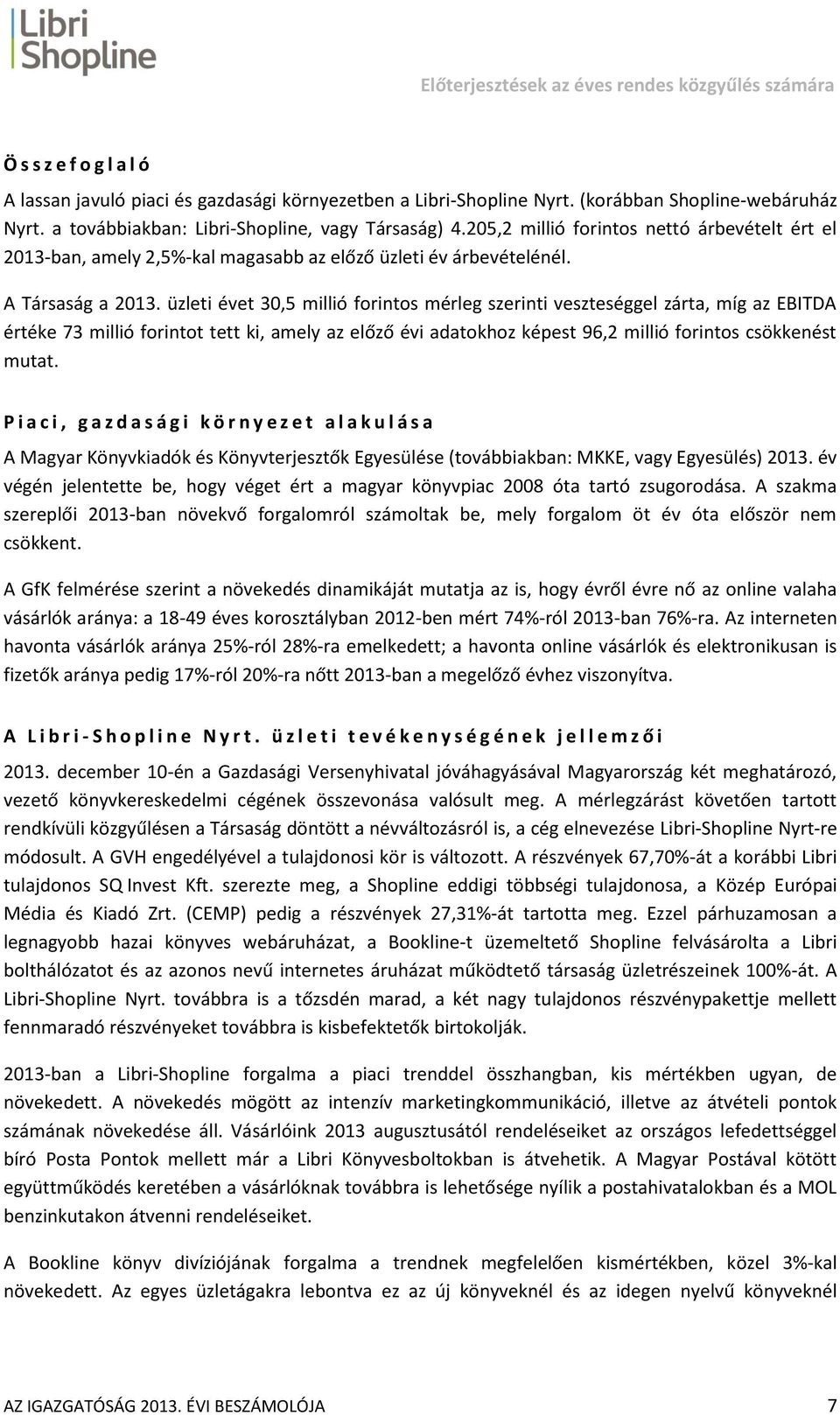 Libri Shopline

Előterjesztések az éves rendes közgyűlés számára

Összefoglaló

A lassan javuló piaci és gazdasági környezetben a Libri-Shopline Nyrt. (korábban Shopline-webáruház Nyrt. a továbbiakban: Libri-Shopline, vagy Társaság) 4.205,2 millió forintos nettó árbevételt ért el 2013-ban, amely 2,5%-kal magasabb az előző üzleti év árbevételénél.

A Társaság a 2013. üzleti évet 30,5 millió forintos mérleg szerinti veszteséggel zárta, míg az EBITDA értéke 73 millió forintot tett ki, amely az előző évi adatokhoz képest 96,2 millió forintos csökkenést mutat.

Piaci, gazdasági környezet alakulása

A Magyar Könyvkiadók és Könyvterjesztők Egyesülése (továbbiakban: MKKE, vagy Egyesülés) 2013. év végén jelentette be, hogy véget ért a magyar könyvpiac 2008 óta tartó zsugorodása. A szakma szereplői 2013-ban növekvő forgalomról számoltak be, mely forgalom öt év óta először nem csökkent.

A GfK felmérése szerint a növekedés dinamikáját mutatja az is, hogy évről évre nő az online valaha vásárlók aránya: a 18-49 éves korosztályban 2012-ben mért 74%-ról 2013-ban 76%-ra. Az interneten havonta vásárlók aránya 25%-ról 28%-ra emelkedett; a havonta online vásárlók és elektronikusan is fizetők aránya pedig 17%-ról 20%-ra nőtt 2013-ban a megelőző évhez viszonyítva.

A Libri-Shopline Nyrt. üzleti tevékenységének jellemzői

2013. december 10-én a Gazdasági Versenyhivatal jóváhagyásával Magyarország két meghatározó, vezető könyvkereskedelmi cégének összevonása valósult meg. A mérlegzárást követően tartott rendkívüli közgyűlésen a Társaság döntött a névváltozásról is, a cég elnevezése Libri-Shopline Nyrt-re módosult. A GVH engedélyével a tulajdonosi kör is változott. A részvények 67,70%-át a korábbi Libri tulajdonos SQ Invest Kft. szerezte meg, a Shopline eddigi többségi tulajdonosa, a Közép Európai Média és Kiadó Zrt. (CEMP) pedig a részvények 27,31%-át tartotta meg. Ezzel párhuzamosan a legnagyobb hazai könyves webáruházat, a Bookline-t üzemeltető Shopline felvásárolta a Libri bolthálózatot és az azonos nevű internetes áruházat működtető társaság üzletrészeinek 100%-át. A Libri-Shopline Nyrt. továbbra is a tőzsdén marad, a két nagy tulajdonos részvénypakettje mellett fennmaradó részvényeket továbbra is kisbefektetők birtokolják.

2013-ban a Libri-Shopline forgalma a piaci trenddel összhangban, kis mértékben ugyan, de növekedett. A növekedés mögött az intenzív marketingkommunikáció, illetve az átvételi pontok számának növekedése áll. Vásárlóink 2013 augusztusától rendeléseiket az országos lefedettséggel bíró Posta Pontok mellett már a Libri Könyvesboltokban is átvehetik. A Magyar Postával kötött együttműködés keretében a vásárlóknak továbbra is lehetősége nyílik a postahivatalokban és a MOL benzinkutakon átvenni rendeléseiket.

A Bookline könyv divíziójának forgalma a trendnek megfelelően kismértékben, közel 3%-kal növekedett. Az egyes üzletágakra lebontva ez az új könyveknél és az idegen nyelvű könyveknél

AZ IGAZGATÓSÁG 2013. ÉVI BESZÁMOLÓJA 7